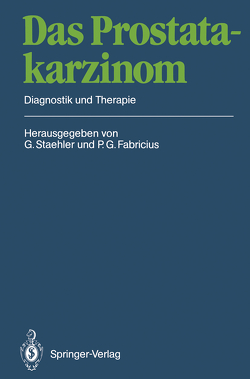 Das Prostatakarzinom

Diagnostik und Therapie

Herausgegeben von
G. Staehler und P. G. Fabricius

Springer-Verlag